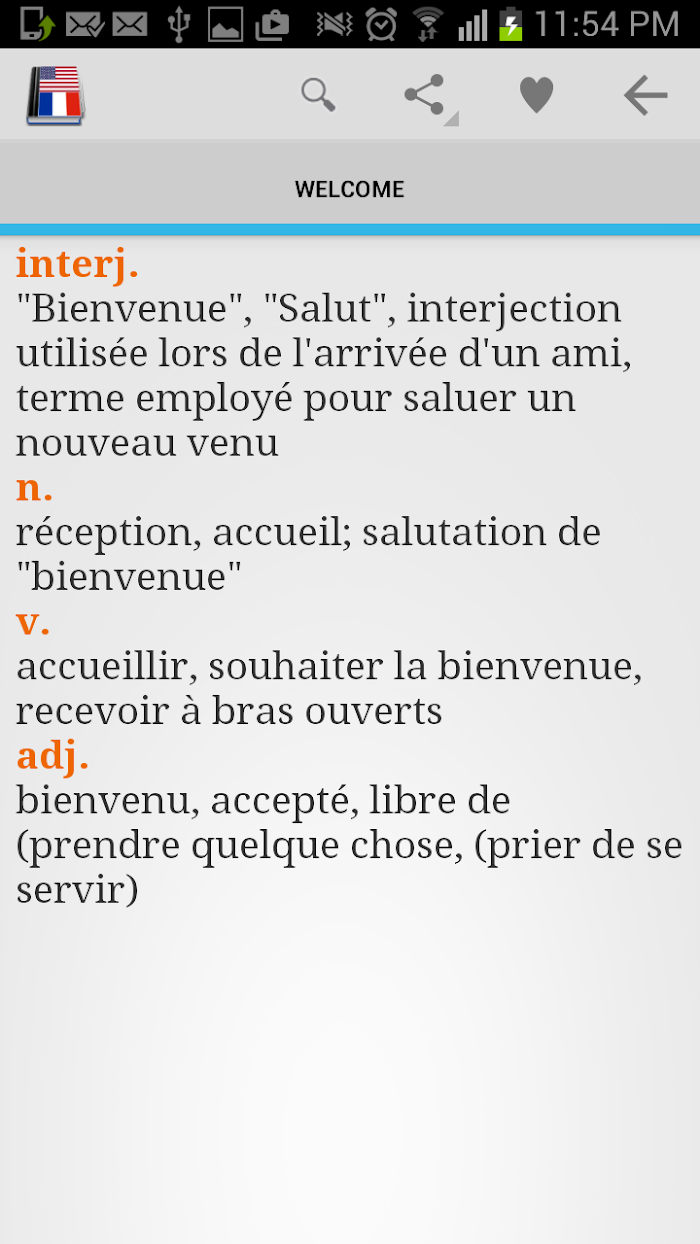 11:54 PM

WELCOME

interj.
"Bienvenue", "Salut", interjection utilisée lors de l'arrivée d'un ami, terme employé pour saluer un nouveau venu
n.
réception, accueil; salutation de "bienvenue"
v.
accueillir, souhaiter la bienvenue, recevoir à bras ouverts
adj.
bienvenu, accepté, libre de (prendre quelque chose, (prier de se servir)